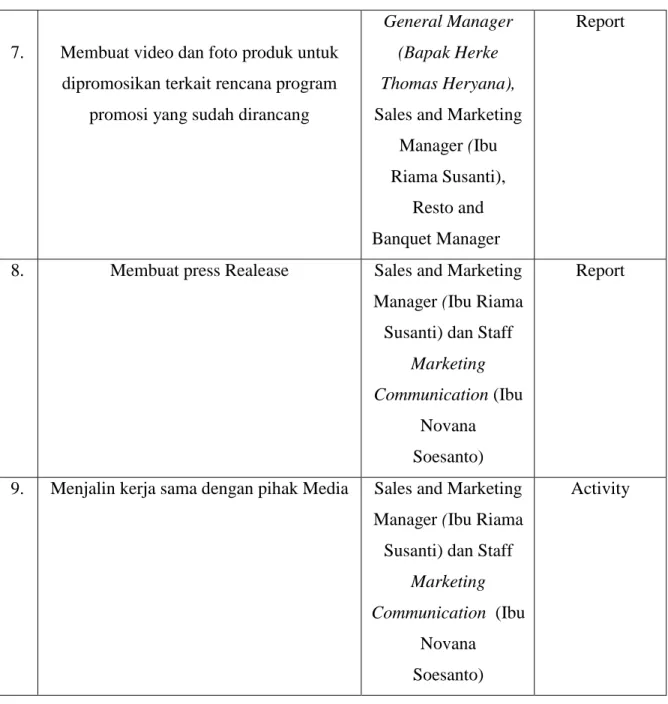 | 7. | Membuat video dan foto produk untuk dipromosikan terkait rencana program promosi yang sudah dirancang | General Manager (Bapak Herke Thomas Heryana), Sales and Marketing Manager (Ibu Riama Susanti), Resto and Banquet Manager | Report |
|---|---|---|---|
| 8. | Membuat press Realease | Sales and Marketing Manager (Ibu Riama Susanti) dan Staff Marketing Communication (Ibu Novana Soesanto) | Report |
| 9. | Menjalin kerja sama dengan pihak Media | Sales and Marketing Manager (Ibu Riama Susanti) dan Staff Marketing Communication (Ibu Novana Soesanto) | Activity |